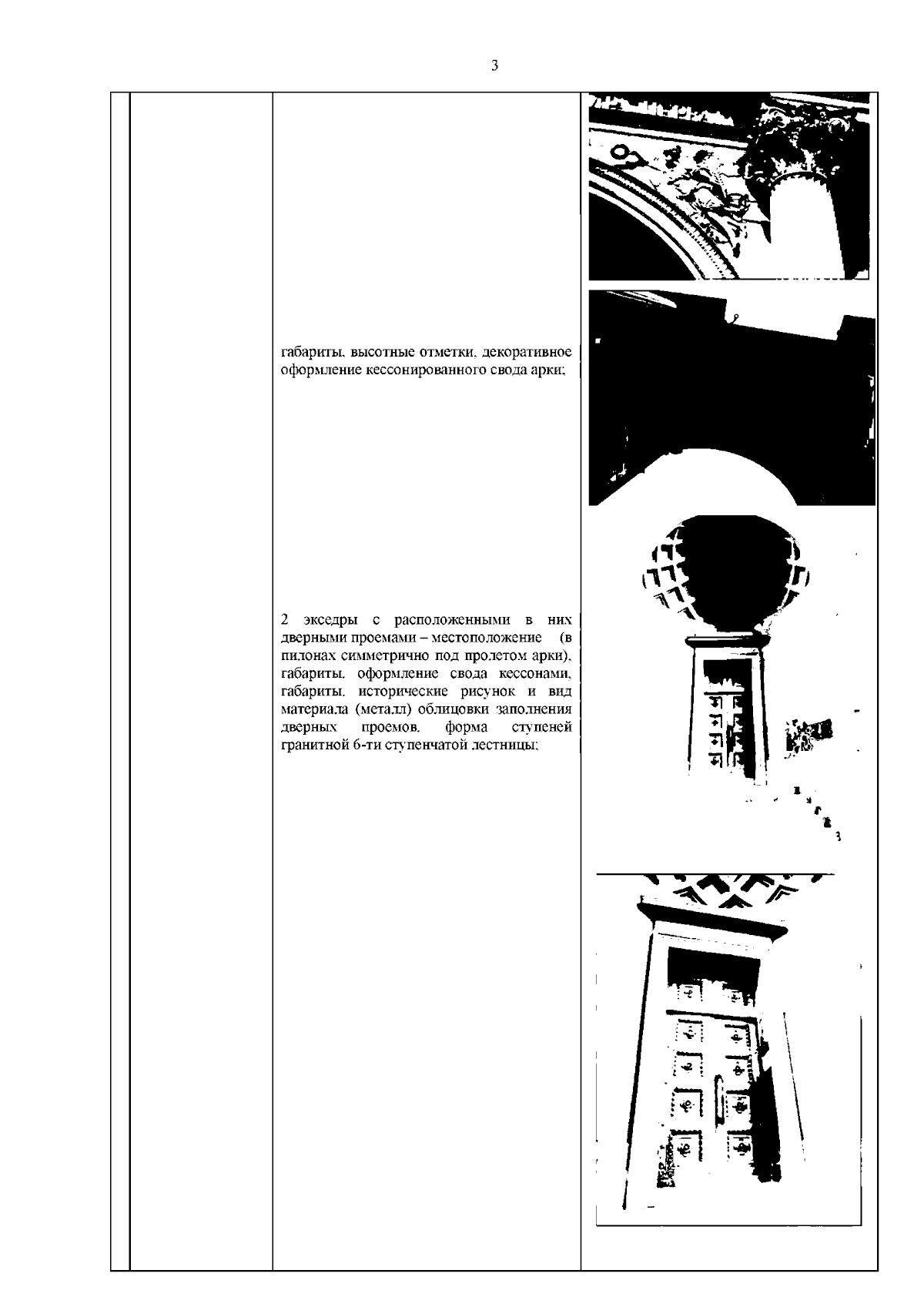 3

габариты, высотные отметки, декоративное оформление кессонированного свода арки;

2 экседры с расположенными в них дверными проемами – местоположение (в пилонах симметрично под пролетом арки), габариты, оформление свода кессонами, габариты, исторические рисунок и вид материала (металл) облицовки заполнения дверных проемов, форма ступеней гранитной 6-ти ступенчатой лестницы;